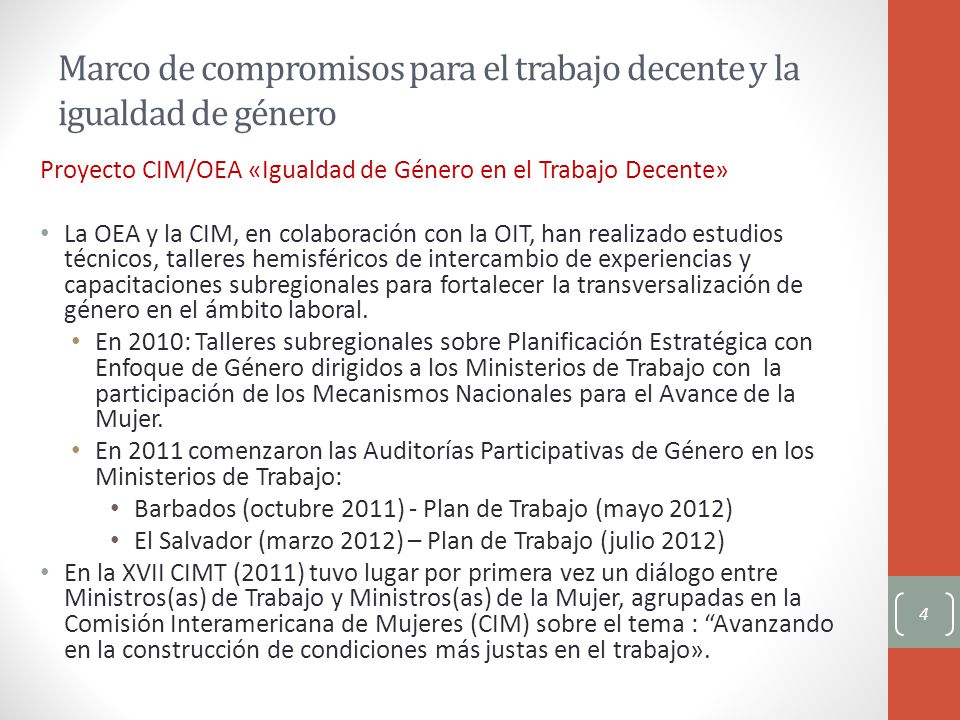 Marco de compromisos para el trabajo decente y la igualdad de género

Proyecto CIM/OEA «Igualdad de Género en el Trabajo Decente»

• La OEA y la CIM, en colaboración con la OIT, han realizado estudios técnicos, talleres hemisféricos de intercambio de experiencias y capacitaciones subregionales para fortalecer la transversalización de género en el ámbito laboral.
  • En 2010: Talleres subregionales sobre Planificación Estratégica con Enfoque de Género dirigidos a los Ministerios de Trabajo con la participación de los Mecanismos Nacionales para el Avance de la Mujer.
  • En 2011 comenzaron las Auditorías Participativas de Género en los Ministerios de Trabajo:
    • Barbados (octubre 2011) - Plan de Trabajo (mayo 2012)
    • El Salvador (marzo 2012) – Plan de Trabajo (julio 2012)
• En la XVII CIMT (2011) tuvo lugar por primera vez un diálogo entre Ministros(as) de Trabajo y Ministros(as) de la Mujer, agrupadas en la Comisión Interamericana de Mujeres (CIM) sobre el tema : “Avanzando en la construcción de condiciones más justas en el trabajo».

4